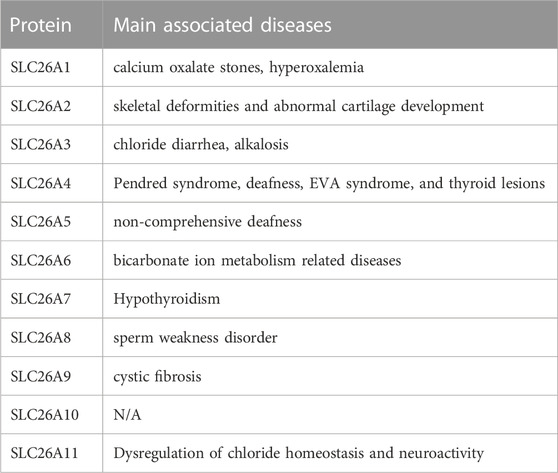 | Protein | Main associated diseases |
|---|---|
| SLC26A1 | calcium oxalate stones, hyperoxalemia |
| SLC26A2 | skeletal deformities and abnormal cartilage development |
| SLC26A3 | chloride diarrhea, alkalosis |
| SLC26A4 | Pendred syndrome, deafness, EVA syndrome, and thyroid lesions |
| SLC26A5 | non-comprehensive deafness |
| SLC26A6 | bicarbonate ion metabolism related diseases |
| SLC26A7 | Hypothyroidism |
| SLC26A8 | sperm weakness disorder |
| SLC26A9 | cystic fibrosis |
| SLC26A10 | N/A |
| SLC26A11 | Dysregulation of chloride homeostasis and neuroactivity |